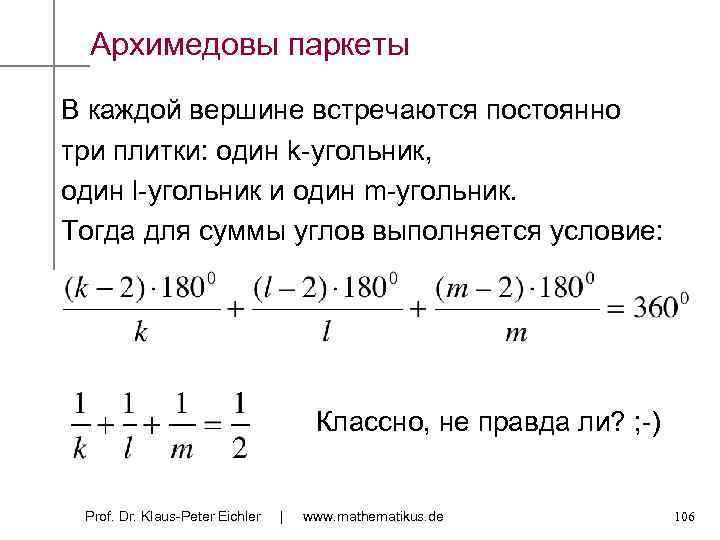 Архимедовы паркеты

В каждой вершине встречаются постоянно три плитки: один k-угольник, один l-угольник и один m-угольник. Тогда для суммы углов выполняется условие:

$\frac{(k-2)\cdot 180^0}{k}+\frac{(l-2)\cdot 180^0}{l}+\frac{(m-2)\cdot 180^0}{m}=360^0$

$\frac{1}{k}+\frac{1}{l}+\frac{1}{m}=\frac{1}{2}$

Классно, не правда ли? ;-)

Prof. Dr. Klaus-Peter Eichler | www.mathematikus.de

106